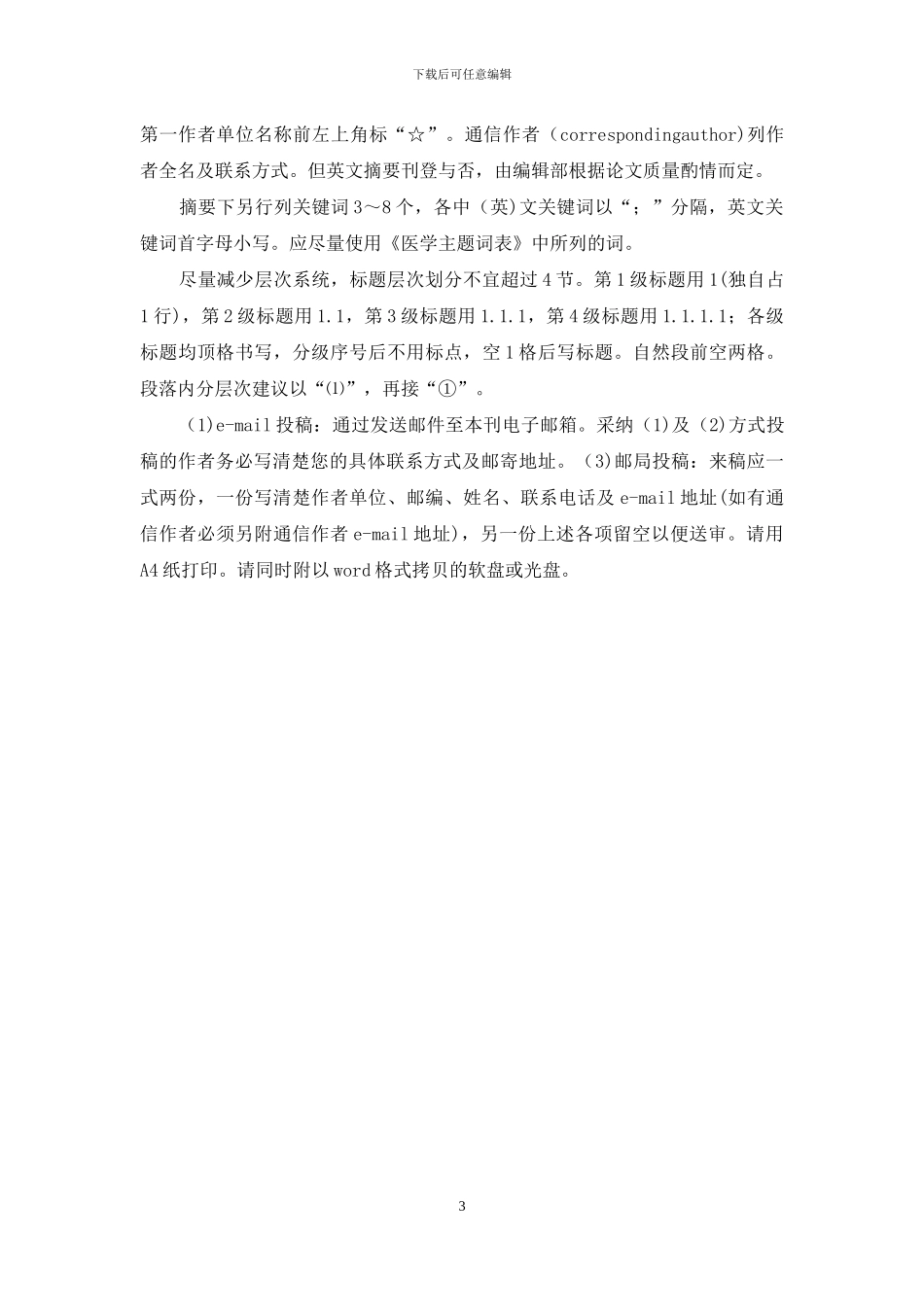 下载后可任意编辑

第一作者单位名称前左上角标“☆”。通信作者（correspondingauthor)列作者全名及联系方式。但英文摘要刊登与否，由编辑部根据论文质量酌情而定。

摘要下另行列关键词3～8个，各中（英)文关键词以“；”分隔，英文关键词首字母小写。应尽量使用《医学主题词表》中所列的词。

尽量减少层次系统，标题层次划分不宜超过4节。第1级标题用1(独自占1行)，第2级标题用1.1，第3级标题用1.1.1，第4级标题用1.1.1.1；各级标题均顶格书写，分级序号后不用标点，空1格后写标题。自然段前空两格。段落内分层次建议以“⑴”，再接“①”。

(1)e-mail投稿：通过发送邮件至本刊电子邮箱。采纳（1)及（2)方式投稿的作者务必写清楚您的具体联系方式及邮寄地址。（3)邮局投稿：来稿应一式两份，一份写清楚作者单位、邮编、姓名、联系电话及e-mail地址(如有通信作者必须另附通信作者e-mail地址)，另一份上述各项留空以便送审。请用A4纸打印。请同时附以word格式拷贝的软盘或光盘。

3